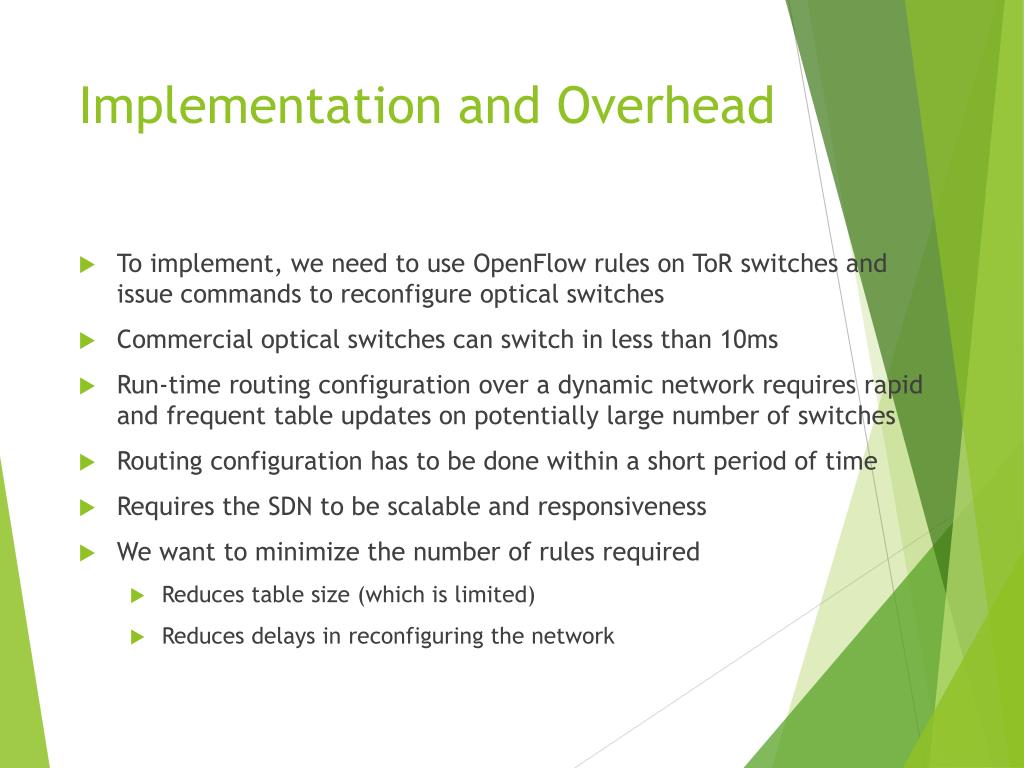 Implementation and Overhead

To implement, we need to use OpenFlow rules on ToR switches and issue commands to reconfigure optical switches

Commercial optical switches can switch in less than 10ms

Run-time routing configuration over a dynamic network requires rapid and frequent table updates on potentially large number of switches

Routing configuration has to be done within a short period of time

Requires the SDN to be scalable and responsiveness

We want to minimize the number of rules required

Reduces table size (which is limited)

Reduces delays in reconfiguring the network